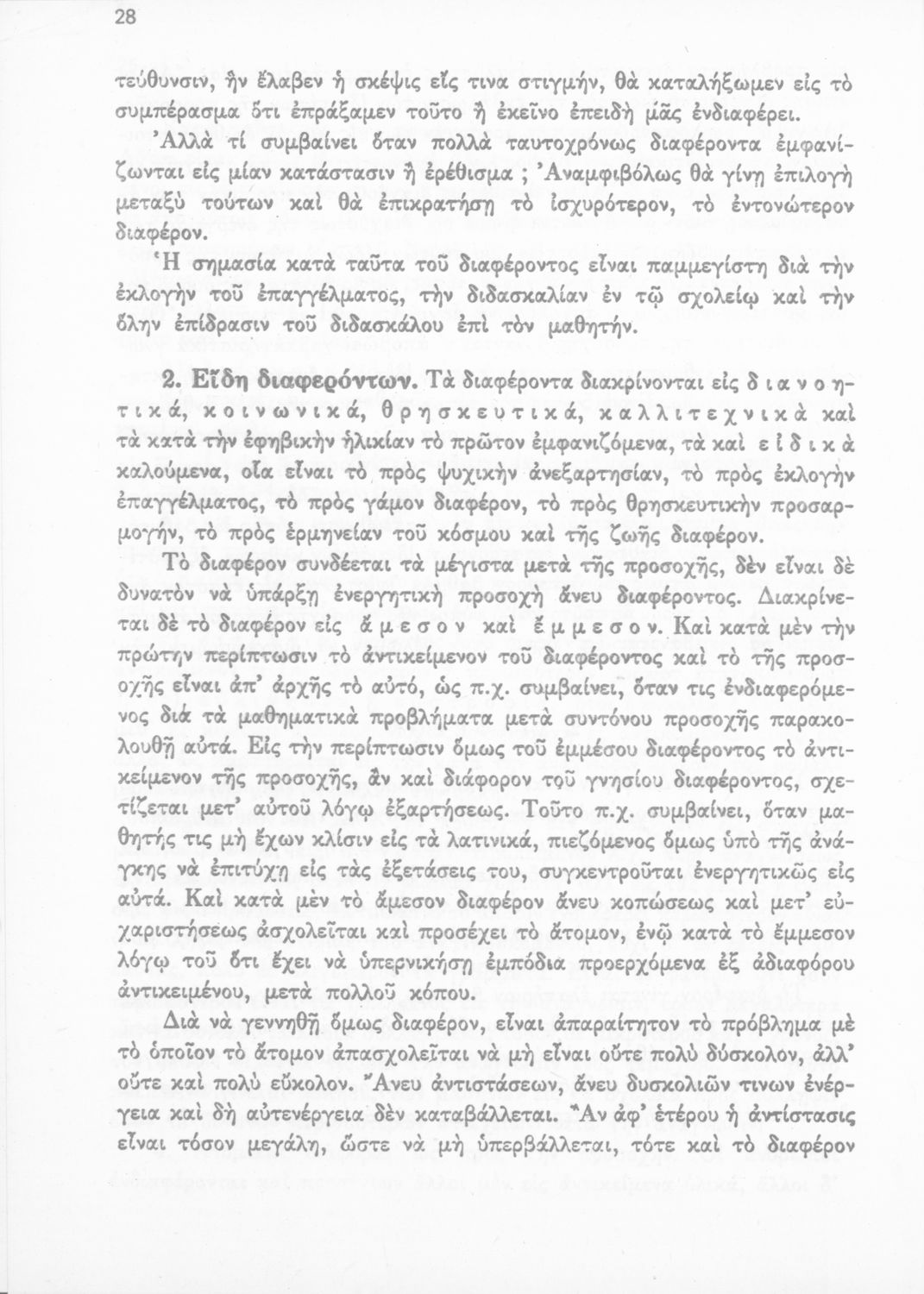 28

τεύθυνσιν, ἣν ἔλαβεν ἡ σκέψις εἴς τινα στιγμήν, θὰ καταλήξωμεν εἰς τὸ συμπέρασμα ὅτι ἐπράξαμεν τοῦτο ἢ ἐκεῖνο ἐπειδὴ μᾶς ἐνδιαφέρει.

Ἀλλὰ τί συμβαίνει ὅταν πολλὰ ταυτοχρόνως διαφέροντα ἐμφανίζωνται εἰς μίαν κατάστασιν ἢ ἐρέθισμα ; Ἀναμφιβόλως θὰ γίνῃ ἐπιλογὴ μεταξὺ τούτων καὶ θὰ ἐπικρατήσῃ τὸ ἰσχυρότερον, τὸ ἐντονώτερον διαφέρον.

Ἡ σημασία κατὰ ταῦτα τοῦ διαφέροντος εἶναι παμμεγίστη διὰ τὴν ἐκλογὴν τοῦ ἐπαγγέλματος, τὴν διδασκαλίαν ἐν τῷ σχολείῳ καὶ τὴν ὅλην ἐπίδρασιν τοῦ διδασκάλου ἐπὶ τὸν μαθητήν.

2. Εἴδη διαφερόντων. Τὰ διαφέροντα διακρίνονται εἰς διανοητικά, κοινωνικά, θρησκευτικά, καλλιτεχνικὰ καὶ τὰ κατὰ τὴν ἐφηβικὴν ἡλικίαν τὸ πρῶτον ἐμφανιζόμενα, τὰ καὶ εἰδικὰ καλούμενα, οἷα εἶναι τὸ πρὸς ψυχικὴν ἀνεξαρτησίαν, τὸ πρὸς ἐκλογὴν ἐπαγγέλματος, τὸ πρὸς γάμον διαφέρον, τὸ πρὸς θρησκευτικὴν προσαρμογήν, τὸ πρὸς ἑρμηνείαν τοῦ κόσμου καὶ τῆς ζωῆς διαφέρον.

Τὸ διαφέρον συνδέεται τὰ μέγιστα μετὰ τῆς προσοχῆς, δὲν εἶναι δὲ δυνατὸν νὰ ὑπάρξῃ ἐνεργητικὴ προσοχὴ ἄνευ διαφέροντος. Διακρίνεται δὲ τὸ διαφέρον εἰς ἄμεσον καὶ ἔμμεσον. Καὶ κατὰ μὲν τὴν πρώτην περίπτωσιν τὸ ἀντικείμενον τοῦ διαφέροντος καὶ τὸ τῆς προσοχῆς εἶναι ἀπ' ἀρχῆς τὸ αὐτό, ὡς π.χ. συμβαίνει, ὅταν τις ἐνδιαφερόμενος διὰ τὰ μαθηματικὰ προβλήματα μετὰ συντόνου προσοχῆς παρακολουθῇ αὐτά. Εἰς τὴν περίπτωσιν ὅμως τοῦ ἐμμέσου διαφέροντος τὸ ἀντικείμενον τῆς προσοχῆς, ἂν καὶ διάφορον τοῦ γνησίου διαφέροντος, σχετίζεται μετ' αὐτοῦ λόγῳ ἐξαρτήσεως. Τοῦτο π.χ. συμβαίνει, ὅταν μαθητής τις μὴ ἔχων κλίσιν εἰς τὰ λατινικά, πιεζόμενος ὅμως ὑπὸ τῆς ἀνάγκης νὰ ἐπιτύχῃ εἰς τὰς ἐξετάσεις του, συγκεντροῦται ἐνεργητικῶς εἰς αὐτά. Καὶ κατὰ μὲν τὸ ἄμεσον διαφέρον ἄνευ κοπώσεως καὶ μετ' εὐχαριστήσεως ἀσχολεῖται καὶ προσέχει τὸ ἄτομον, ἐνῷ κατὰ τὸ ἔμμεσον λόγῳ τοῦ ὅτι ἔχει νὰ ὑπερνικήσῃ ἐμπόδια προερχόμενα ἐξ ἀδιαφόρου ἀντικειμένου, μετὰ πολλοῦ κόπου.

Διὰ νὰ γεννηθῇ ὅμως διαφέρον, εἶναι ἀπαραίτητον τὸ πρόβλημα μὲ τὸ ὁποῖον τὸ ἄτομον ἀπασχολεῖται νὰ μὴ εἶναι οὔτε πολὺ δύσκολον, ἀλλ' οὔτε καὶ πολὺ εὔκολον. Ἄνευ ἀντιστάσεων, ἄνευ δυσκολιῶν τινων ἐνέργεια καὶ δὴ αὐτενέργεια δὲν καταβάλλεται. Ἂν ἀφ' ἑτέρου ἡ ἀντίστασις εἶναι τόσον μεγάλη, ὥστε νὰ μὴ ὑπερβάλλεται, τότε καὶ τὸ διαφέρον